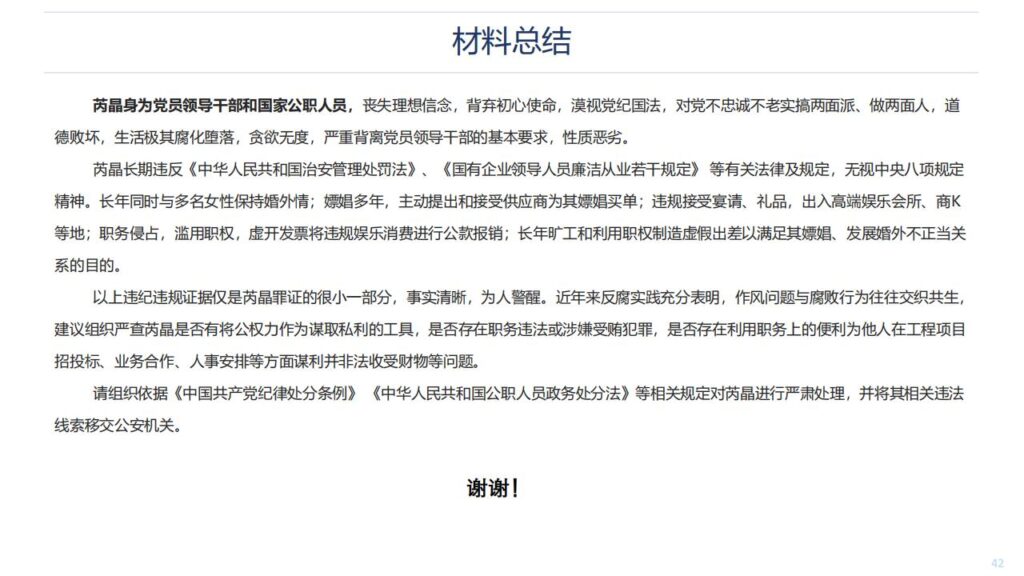 材料总结

芮晶身为党员领导干部和国家公职人员，丧失理想信念，背弃初心使命，漠视党纪国法，对党不忠诚不老实搞两面派、做两面人，道德败坏，生活极其腐化堕落，贪欲无度，严重背离党员领导干部的基本要求，性质恶劣。

芮晶长期违反《中华人民共和国治安管理处罚法》、《国有企业领导人员廉洁从业若干规定》等有关法律及规定，无视中央八项规定精神。长年同时与多名女性保持婚外情；嫖娼多年，主动提出和接受供应商为其嫖娼买单；违规接受宴请、礼品，出入高端娱乐会所、商K等地；职务侵占，滥用职权，虚开发票将违规娱乐消费进行公款报销；长年旷工和利用职权制造虚假出差以满足其嫖娼、发展婚外不正当关系的目的。

以上违纪违规证据仅是芮晶罪证的很小一部分，事实清晰，为人警醒。近年来反腐实践充分表明，作风问题与腐败行为往往交织共生，建议组织严查芮晶是否有将公权力作为谋取私利的工具，是否存在职务违法或涉嫌受贿犯罪，是否存在利用职务上的便利为他人在工程项目招投标、业务合作、人事安排等方面谋利并非法收受财物等问题。

请组织依据《中国共产党纪律处分条例》《中华人民共和国公职人员政务处分法》等相关规定对芮晶进行严肃处理，并将其相关违法线索移交公安机关。

谢谢！

42